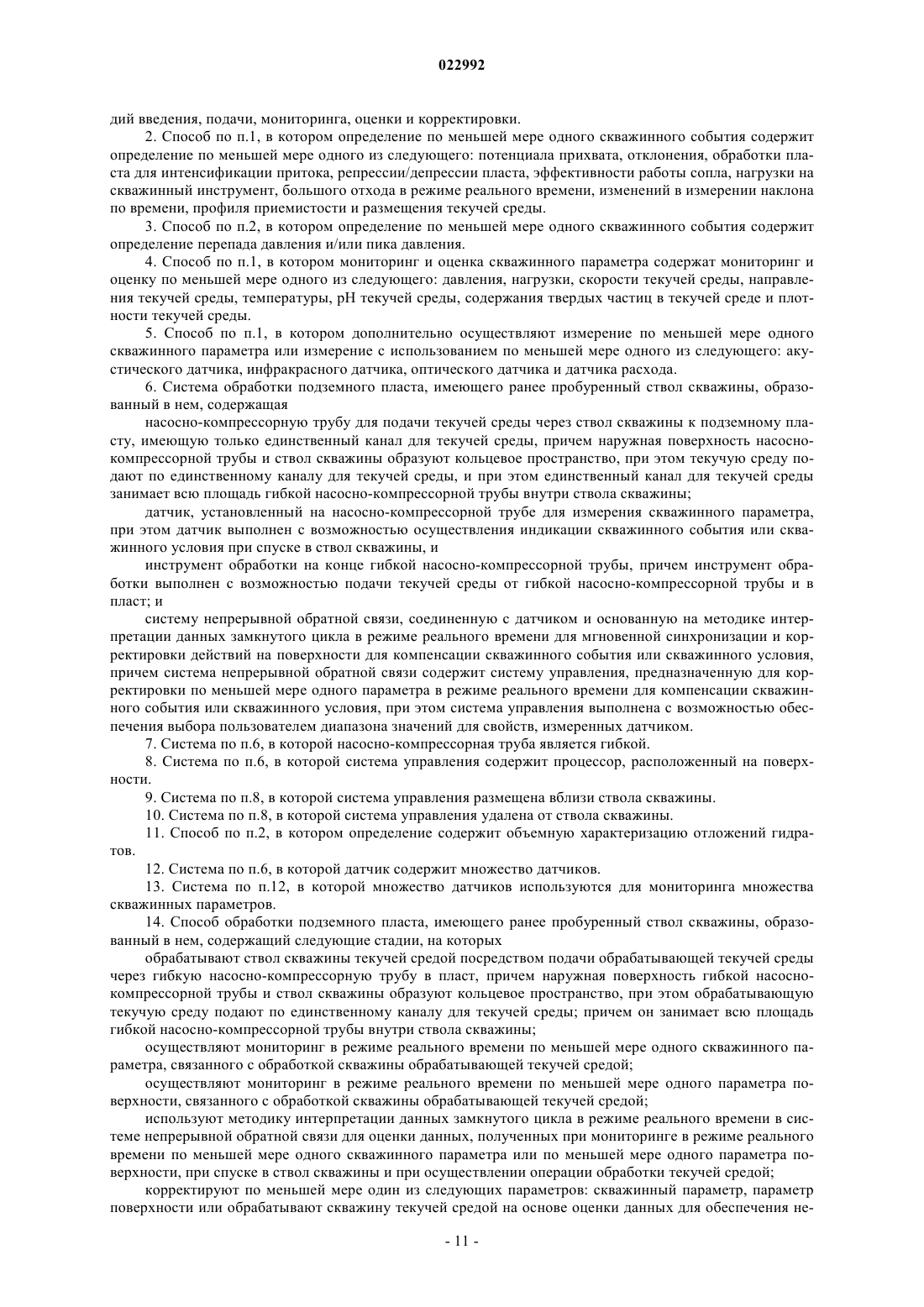 022992

дий введения, подачи, мониторинга, оценки и корректировки.

2. Способ по п.1, в котором определение по меньшей мере одного скважинного события содержит определение по меньшей мере одного из следующего: потенциала прихвата, отклонения, обработки пласта для интенсификации притока, репрессии/депрессии пласта, эффективности работы сопла, нагрузки на скважинный инструмент, большого отхода в режиме реального времени, изменений в измерении наклона по времени, профиля приемистости и размещения текучей среды.

3. Способ по п.2, в котором определение по меньшей мере одного скважинного события содержит определение перепада давления и/или пика давления.

4. Способ по п.1, в котором мониторинг и оценка скважинного параметра содержат мониторинг и оценку по меньшей мере одного из следующего: давления, нагрузки, скорости текучей среды, направления текучей среды, температуры, pH текучей среды, содержания твердых частиц в текучей среде и плотности текучей среды.

5. Способ по п.1, в котором дополнительно осуществляют измерение по меньшей мере одного скважинного параметра или измерение с использованием по меньшей мере одного из следующего: акустического датчика, инфракрасного датчика, оптического датчика и датчика расхода.

6. Система обработки подземного пласта, имеющего ранее пробуренный ствол скважины, образованный в нем, содержащая

насосно-компрессорную трубу для подачи текучей среды через ствол скважины к подземному пласту, имеющую только единственный канал для текучей среды, причем наружная поверхность насосно-компрессорной трубы и ствол скважины образуют кольцевое пространство, при этом текучую среду подают по единственному каналу для текучей среды, и при этом единственный канал для текучей среды занимает всю площадь гибкой насосно-компрессорной трубы внутри ствола скважины;

датчик, установленный на насосно-компрессорной трубе для измерения скважинного параметра, при этом датчик выполнен с возможностью осуществления индикации скважинного события или скважинного условия при спуске в ствол скважины, и

инструмент обработки на конце гибкой насосно-компрессорной трубы, причем инструмент обработки выполнен с возможностью подачи текучей среды от гибкой насосно-компрессорной трубы и в пласт; и

систему непрерывной обратной связи, соединенную с датчиком и основанную на методике интерпретации данных замкнутого цикла в режиме реального времени для мгновенной синхронизации и корректировки действий на поверхности для компенсации скважинного события или скважинного условия, причем система непрерывной обратной связи содержит систему управления, предназначенную для корректировки по меньшей мере одного параметра в режиме реального времени для компенсации скважинного события или скважинного условия, при этом система управления выполнена с возможностью обеспечения выбора пользователем диапазона значений для свойств, измеренных датчиком.

7. Система по п.6, в которой насосно-компрессорная труба является гибкой.

8. Система по п.6, в которой система управления содержит процессор, расположенный на поверхности.

9. Система по п.8, в которой система управления размещена вблизи ствола скважины.

10. Система по п.8, в которой система управления удалена от ствола скважины.

11. Способ по п.2, в котором определение содержит объемную характеризацию отложений гидратов.

12. Система по п.6, в которой датчик содержит множество датчиков.

13. Система по п.12, в которой множество датчиков используются для мониторинга множества скважинных параметров.

14. Способ обработки подземного пласта, имеющего ранее пробуренный ствол скважины, образованный в нем, содержащий следующие стадии, на которых

обрабатывают ствол скважины текучей средой посредством подачи обрабатывающей текучей среды через гибкую насосно-компрессорную трубу в пласт, причем наружная поверхность гибкой насосно-компрессорной трубы и ствол скважины образуют кольцевое пространство, при этом обрабатывающую текучую среду подают по единственному каналу для текучей среды; причем он занимает всю площадь гибкой насосно-компрессорной трубы внутри ствола скважины;

осуществляют мониторинг в режиме реального времени по меньшей мере одного скважинного параметра, связанного с обработкой скважины обрабатывающей текучей средой;

осуществляют мониторинг в режиме реального времени по меньшей мере одного параметра поверхности, связанного с обработкой скважины обрабатывающей текучей средой;

используют методику интерпретации данных замкнутого цикла в режиме реального времени в системе непрерывной обратной связи для оценки данных, полученных при мониторинге в режиме реального времени по меньшей мере одного скважинного параметра или по меньшей мере одного параметра поверхности, при спуске в ствол скважины и при осуществлении операции обработки текучей средой;

корректируют по меньшей мере один из следующих параметров: скважинный параметр, параметр поверхности или обрабатывают скважину текучей средой на основе оценки данных для обеспечения не-

- 11 -